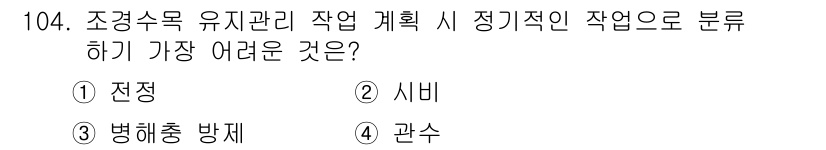 104. 조경수목 유지관리 작업 계획 시 정기적인 작업으로 분류하기 가장 어려운 것은?

① 전정 ② 시비

③ 병해충 방제 ④ 관수